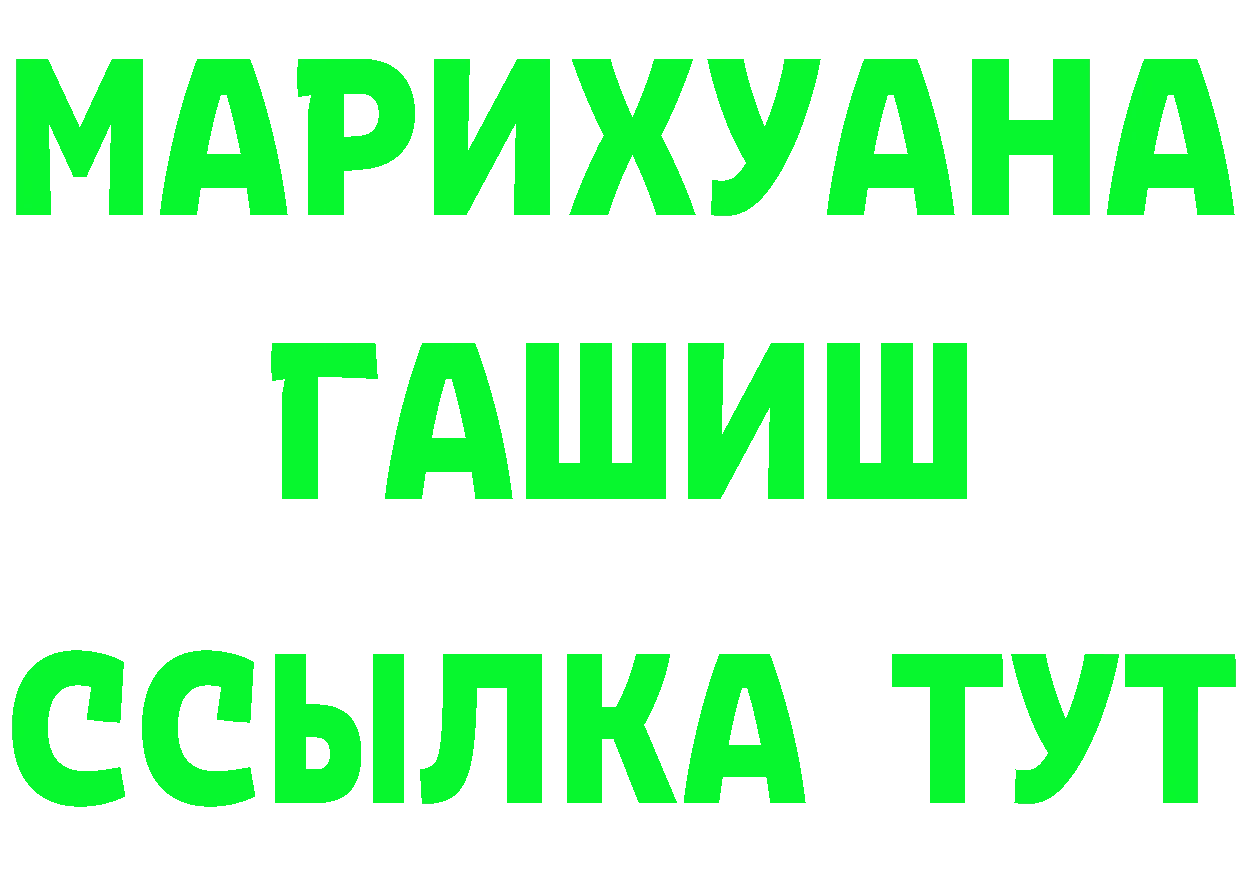 МАРИХУАНА
ГАШИШ
ССЫЛКА ТУТ